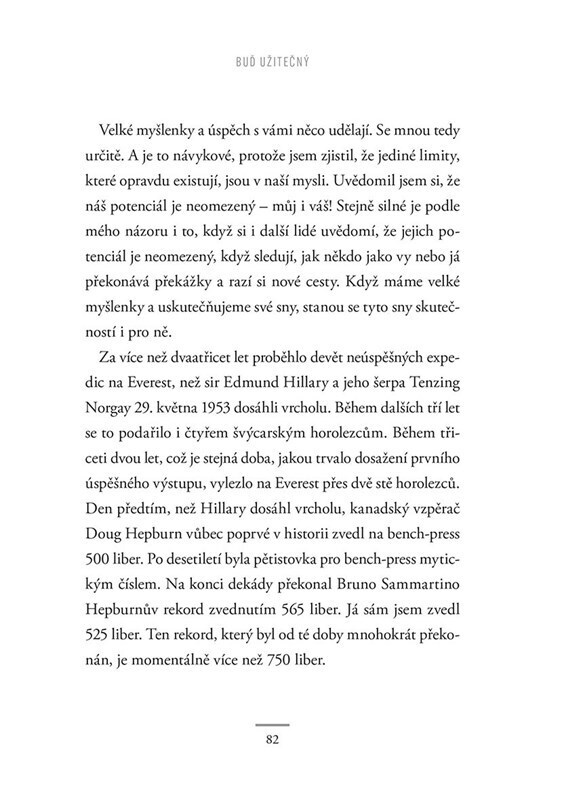 BUĎ UŽITEČNÝ

Velké myšlenky a úspěch s vámi něco udělají. Se mnou tedy určitě. A je to návykové, protože jsem zjistil, že jediné limity, které opravdu existují, jsou v naší mysli. Uvědomil jsem si, že náš potenciál je neomezený – můj i váš! Stejně silné je podle mého názoru i to, když si i další lidé uvědomí, že jejich potenciál je neomezený, když sledují, jak někdo jako vy nebo já překonává překážky a razí si nové cesty. Když máme velké myšlenky a uskutečňujeme své sny, stanou se tyto sny skutečností i pro ně.

Za více než dvaatřicet let proběhlo devět neúspěšných expedic na Everest, než sir Edmund Hillary a jeho šerpa Tenzing Norgay 29. května 1953 dosáhli vrcholu. Během dalších tří let se to podařilo i čtyřem švýcarským horolezcům. Během třiceti dvou let, což je stejná doba, jakou trvalo dosažení prvního úspěšného výstupu, vylezlo na Everest přes dvě stě horolezců. Den předtím, než Hillary dosáhl vrcholu, kanadský vzpěrač Doug Hepburn vůbec poprvé v historii zvedl na bench-press 500 liber. Po desetiletí byla pětistovka pro bench-press mytickým číslem. Na konci dekády překonal Bruno Sammartino Hepburnův rekord zvednutím 565 liber. Já sám jsem zvedl 525 liber. Ten rekord, který byl od té doby mnohokrát překonán, je momentálně více než 750 liber.

82